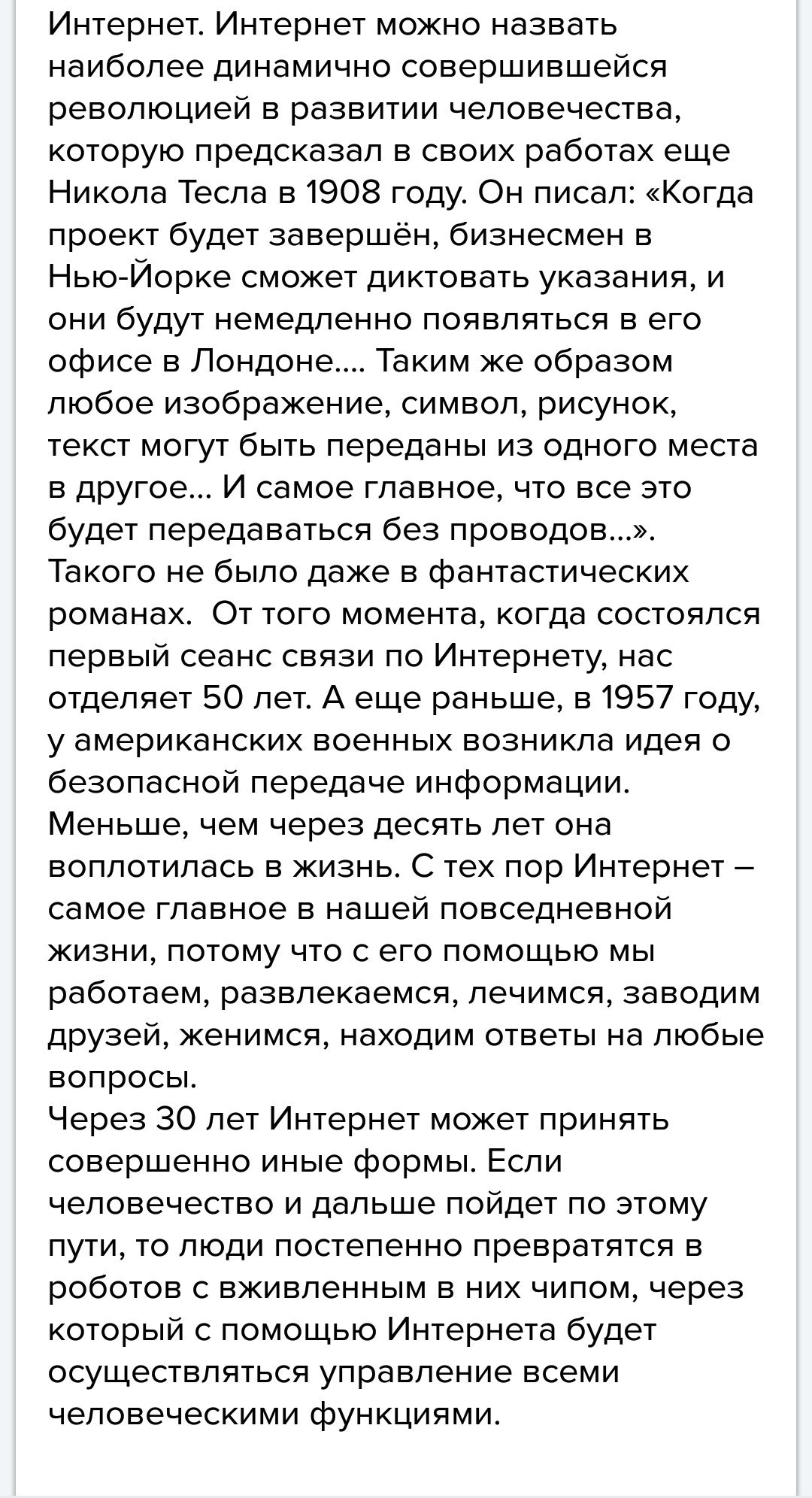 Интернет. Интернет можно назвать наиболее динамично совершившейся революцией в развитии человечества, которую предсказал в своих работах еще Никола Тесла в 1908 году. Он писал: «Когда проект будет завершён, бизнесмен в Нью-Йорке сможет диктовать указания, и они будут немедленно появляться в его офисе в Лондоне.... Таким же образом любое изображение, символ, рисунок, текст могут быть переданы из одного места в другое... И самое главное, что все это будет передаваться без проводов...». Такого не было даже в фантастических романах. От того момента, когда состоялся первый сеанс связи по Интернету, нас отделяет 50 лет. А еще раньше, в 1957 году, у американских военных возникла идея о безопасной передаче информации. Меньше, чем через десять лет она воплотилась в жизнь. С тех пор Интернет – самое главное в нашей повседневной жизни, потому что с его помощью мы работаем, развлекаемся, лечимся, заводим друзей, женимся, находим ответы на любые вопросы.
Через 30 лет Интернет может принять совершенно иные формы. Если человечество и дальше пойдет по этому пути, то люди постепенно превратятся в роботов с вживленным в них чипом, через который с помощью Интернета будет осуществляться управление всеми человеческими функциями.